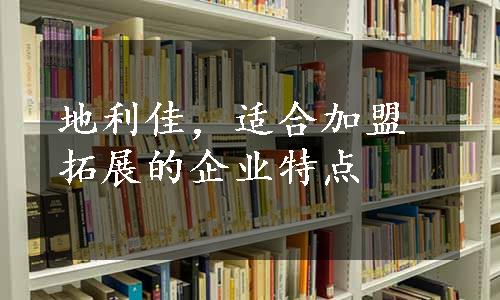 地利佳，适合加盟拓展的企业特点